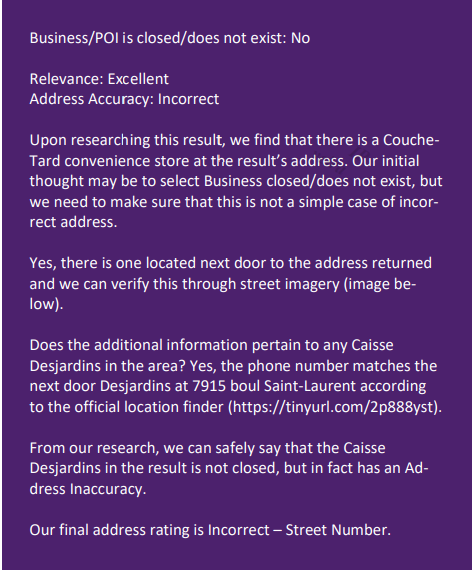 Business/POI is closed/does not exist: No

Relevance: Excellent
Address Accuracy: Incorrect

Upon researching this result, we find that there is a Couche-Tard convenience store at the result's address. Our initial thought may be to select Business closed/does not exist, but we need to make sure that this is not a simple case of incorrect address.

Yes, there is one located next door to the address returned and we can verify this through street imagery (image below).

Does the additional information pertain to any Caisse Desjardins in the area? Yes, the phone number matches the next door Desjardins at 7915 boul Saint-Laurent according to the official location finder (https://tinyurl.com/2p888yst).

From our research, we can safely say that the Caisse Desjardins in the result is not closed, but in fact has an Address Inaccuracy.

Our final address rating is Incorrect – Street Number.